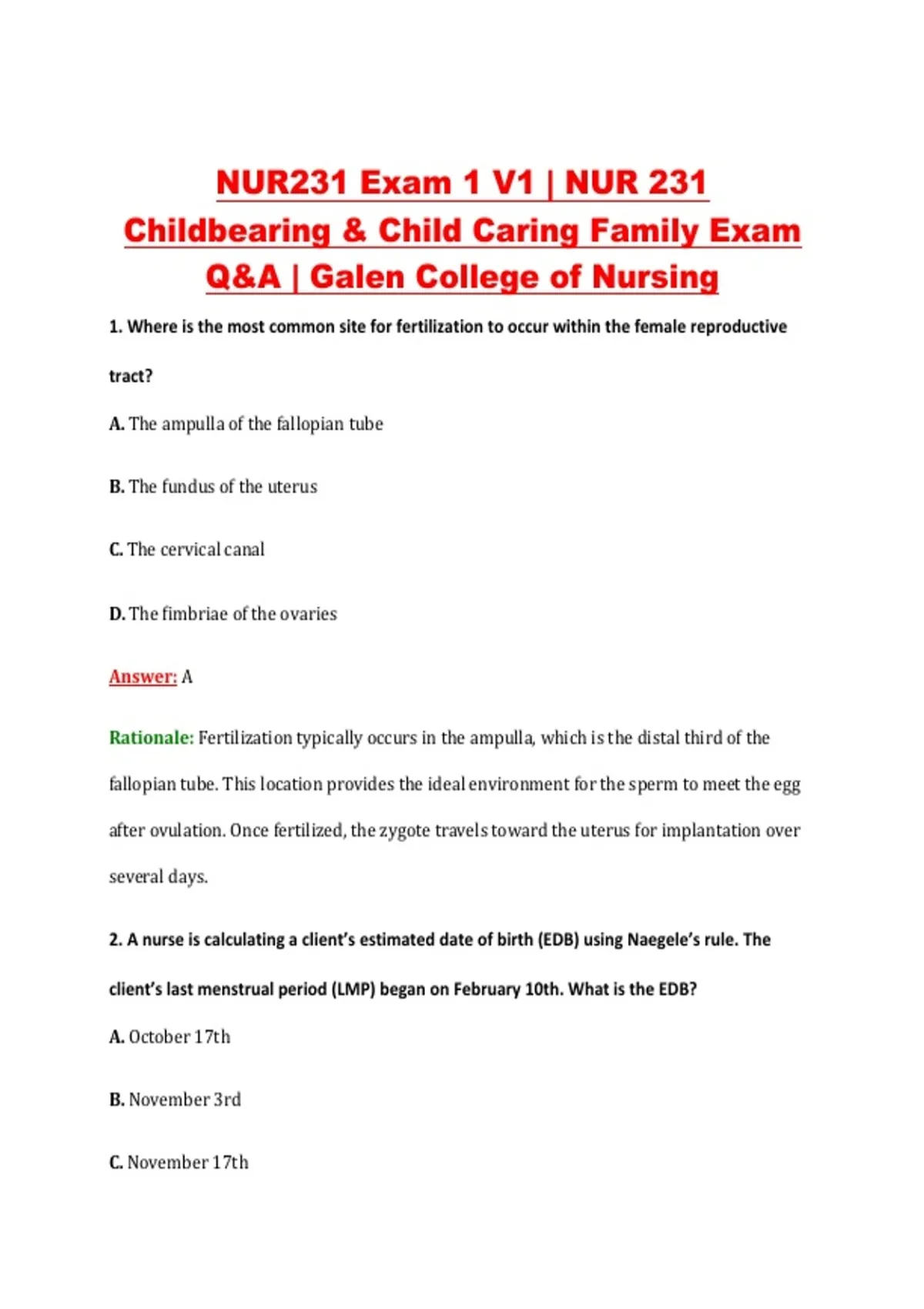 NUR231 Exam 1 V1 | NUR 231 Childbearing & Child Caring Family Exam Q&A | Galen College of Nursing

1. Where is the most common site for fertilization to occur within the female reproductive tract?

A. The ampulla of the fallopian tube

B. The fundus of the uterus

C. The cervical canal

D. The fimbriae of the ovaries

Answer: A

Rationale: Fertilization typically occurs in the ampulla, which is the distal third of the fallopian tube. This location provides the ideal environment for the sperm to meet the egg after ovulation. Once fertilized, the zygote travels toward the uterus for implantation over several days.

2. A nurse is calculating a client's estimated date of birth (EDB) using Naegele's rule. The client's last menstrual period (LMP) began on February 10th. What is the EDB?

A. October 17th

B. November 3rd

C. November 17th